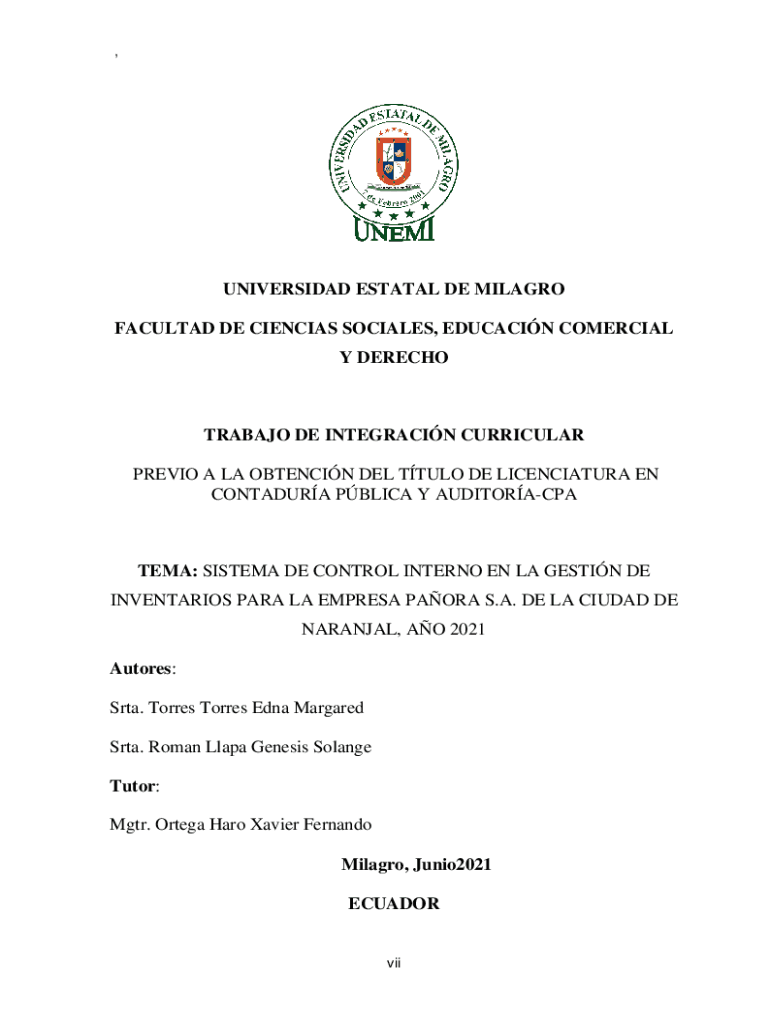 ,

UNIVERSIDAD ESTATAL DE MILAGRO
7 de Febrero 2001
UNEMI

UNIVERSIDAD ESTATAL DE MILAGRO

FACULTAD DE CIENCIAS SOCIALES, EDUCACIÓN COMERCIAL Y DERECHO

TRABAJO DE INTEGRACIÓN CURRICULAR

PREVIO A LA OBTENCIÓN DEL TÍTULO DE LICENCIATURA EN CONTADURÍA PÚBLICA Y AUDITORÍA-CPA

TEMA: SISTEMA DE CONTROL INTERNO EN LA GESTIÓN DE INVENTARIOS PARA LA EMPRESA PAÑORA S.A. DE LA CIUDAD DE NARANJAL, AÑO 2021

Autores:

Srta. Torres Torres Edna Margared

Srta. Roman Llapa Genesis Solange

Tutor:

Mgtr. Ortega Haro Xavier Fernando

Milagro, Junio2021

ECUADOR

vii